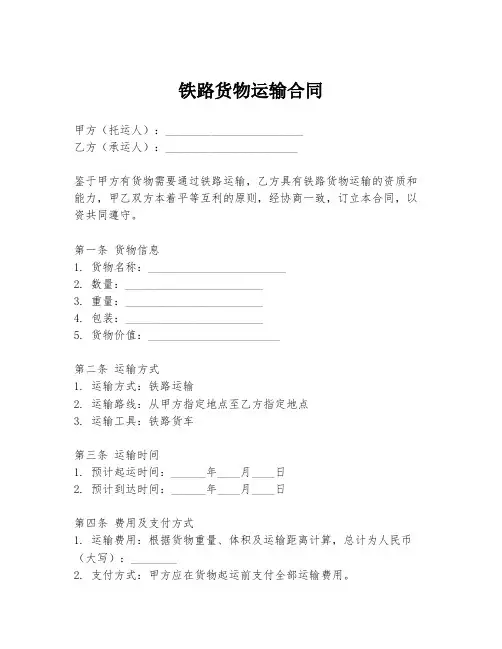 铁路货物运输合同

甲方（托运人）：________________________
乙方（承运人）：________________________

鉴于甲方有货物需要通过铁路运输，乙方具有铁路货物运输的资质和能力，甲乙双方本着平等互利的原则，经协商一致，订立本合同，以资共同遵守。

第一条 货物信息
1. 货物名称：________________________
2. 数量：________________________
3. 重量：________________________
4. 包装：________________________
5. 货物价值：________________________

第二条 运输方式
1. 运输方式：铁路运输
2. 运输路线：从甲方指定地点至乙方指定地点
3. 运输工具：铁路货车

第三条 运输时间
1. 预计起运时间：______年____月____日
2. 预计到达时间：______年____月____日

第四条 费用及支付方式
1. 运输费用：根据货物重量、体积及运输距离计算，总计为人民币（大写）：________
2. 支付方式：甲方应在货物起运前支付全部运输费用。